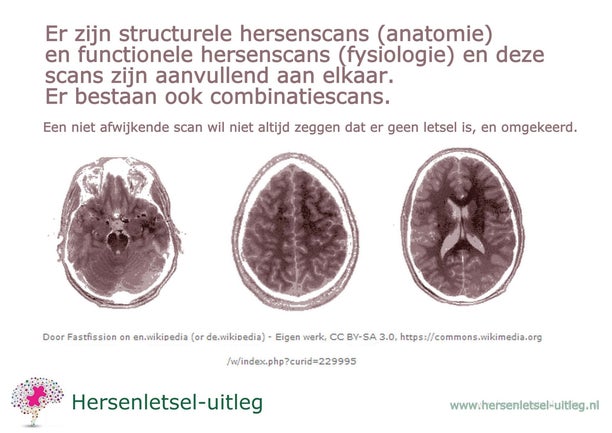 Er zijn structurele hersenscans (anatomie) en functionele hersenscans (fysiologie) en deze scans zijn aanvullend aan elkaar. Er bestaan ook combinatiescans.

Een niet afwijkende scan wil niet altijd zeggen dat er geen letsel is, en omgekeerd.

Door Fastfission on en.wikipedia (or de.wikipedia) - Eigen werk, CC BY-SA 3.0, https://commons.wikimedia.org /w/index.php?curid=229995

Hersenletsel-uitleg

www.hersenletsel-uitleg.nl